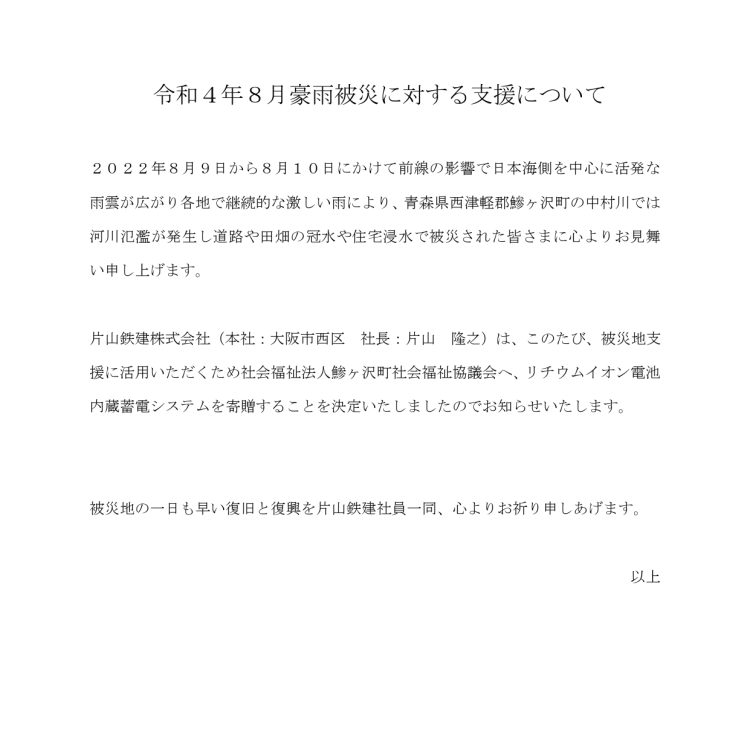 令和４年８月豪雨被災に対する支援について

２０２２年８月９日から８月１０日にかけて前線の影響で日本海側を中心に活発な雨雲が広がり各地で継続的な激しい雨により、青森県西津軽郡鰺ヶ沢町の中村川では河川氾濫が発生し道路や田畑の冠水や住宅浸水で被災された皆さまに心よりお見舞い申し上げます。

片山鉄建株式会社（本社：大阪市西区　社長：片山　隆之）は、このたび、被災地支援に活用いただくため社会福祉法人鰺ヶ沢町社会福祉協議会へ、リチウムイオン電池内蔵蓄電システムを寄贈することを決定いたしましたのでお知らせいたします。

被災地の一日も早い復旧と復興を片山鉄建社員一同、心よりお祈り申しあげます。

以上